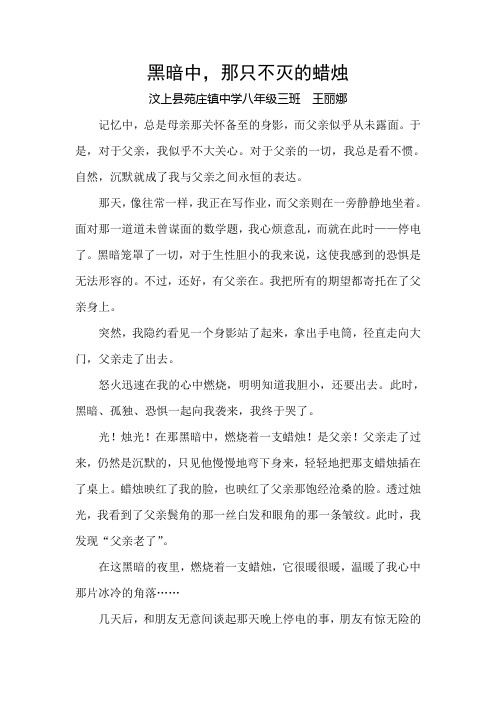 黑暗中，那只不灭的蜡烛

汶上县苑庄镇中学八年级三班　王丽娜

记忆中，总是母亲那关怀备至的身影，而父亲似乎从未露面。于是，对于父亲，我似乎不大关心。对于父亲的一切，我总是看不惯。自然，沉默就成了我与父亲之间永恒的表达。

那天，像往常一样，我正在写作业，而父亲则在一旁静静地坐着。面对那一道道未曾谋面的数学题，我心烦意乱，而就在此时——停电了。黑暗笼罩了一切，对于生性胆小的我来说，这使我感到的恐惧是无法形容的。不过，还好，有父亲在。我把所有的期望都寄托在了父亲身上。

突然，我隐约看见一个身影站了起来，拿出手电筒，径直走向大门，父亲走了出去。

怒火迅速在我的心中燃烧，明明知道我胆小，还要出去。此时，黑暗、孤独、恐惧一起向我袭来，我终于哭了。

光！烛光！在那黑暗中，燃烧着一支蜡烛！是父亲！父亲走了过来，仍然是沉默的，只见他慢慢地弯下身来，轻轻地把那支蜡烛插在了桌上。蜡烛映红了我的脸，也映红了父亲那饱经沧桑的脸。透过烛光，我看到了父亲鬓角的那一丝白发和眼角的那一条皱纹。此时，我发现“父亲老了”。

在这黑暗的夜里，燃烧着一支蜡烛，它很暖很暖，温暖了我心中那片冰冷的角落……

几天后，和朋友无意间谈起那天晚上停电的事，朋友有惊无险的